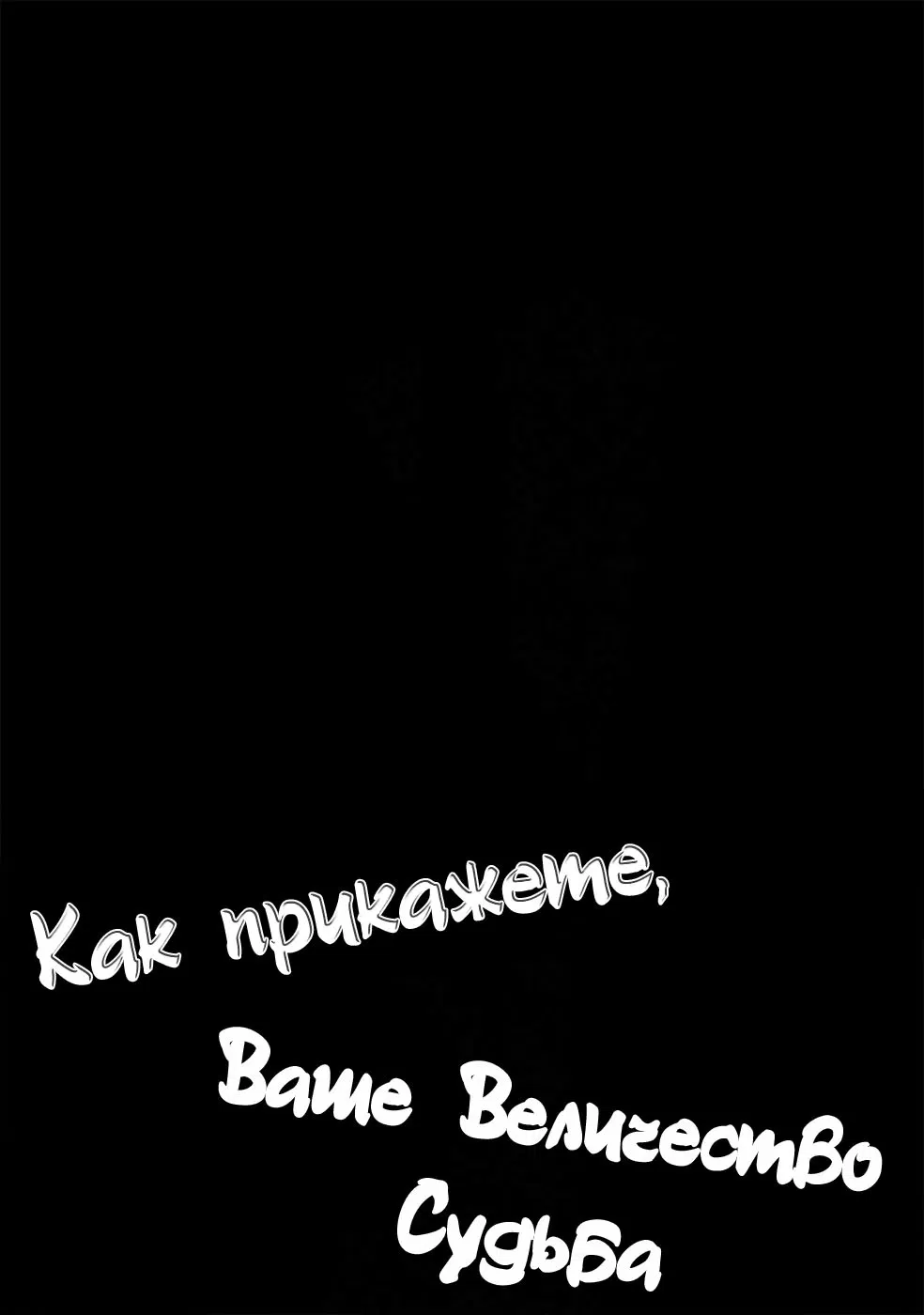 Как прикажете,

Ваше Величество

Судьба